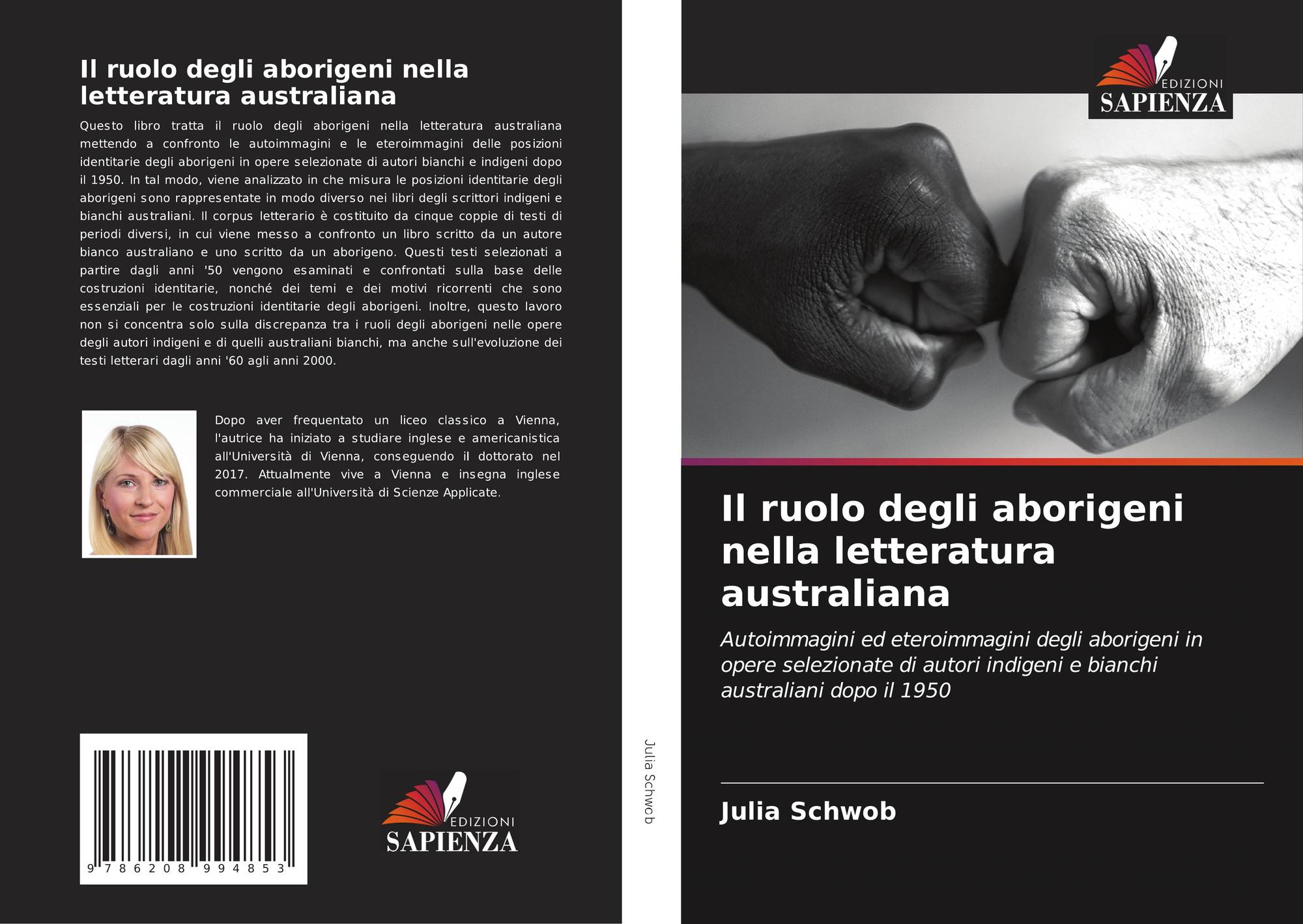 Il ruolo degli aborigeni nella letteratura australiana

Questo libro tratta il ruolo degli aborigeni nella letteratura australiana mettendo a confronto le autoimmagini e le eteroimmagini delle posizioni identitarie degli aborigeni in opere selezionate di autori bianchi e indigeni dopo il 1950. In tal modo, viene analizzato in che misura le posizioni identitarie degli aborigeni sono rappresentate in modo diverso nei libri degli scrittori indigeni e bianchi australiani. Il corpus letterario è costituito da cinque coppie di testi di periodi diversi, in cui viene messo a confronto un libro scritto da un autore bianco australiano e uno scritto da un aborigeno. Questi testi selezionati a partire dagli anni '50 vengono esaminati e confrontati sulla base delle costruzioni identitarie, nonché dei temi e dei motivi ricorrenti che sono essenziali per le costruzioni identitarie degli aborigeni. Inoltre, questo lavoro non si concentra solo sulla discrepanza tra i ruoli degli aborigeni nelle opere degli autori indigeni e di quelli australiani bianchi, ma anche sull'evoluzione dei testi letterari dagli anni '60 agli anni 2000.

Dopo aver frequentato un liceo classico a Vienna, l'autrice ha iniziato a studiare inglese e americanistica all'Università di Vienna, conseguendo il dottorato nel 2017. Attualmente vive a Vienna e insegna inglese commerciale all'Università di Scienze Applicate.

9 786208 994853

EDIZIONI
SAPIENZA

Julia Schwob

EDIZIONI
SAPIENZA

Il ruolo degli aborigeni nella letteratura australiana

Autoimmagini ed eteroimmagini degli aborigeni in opere selezionate di autori indigeni e bianchi australiani dopo il 1950

Julia Schwob